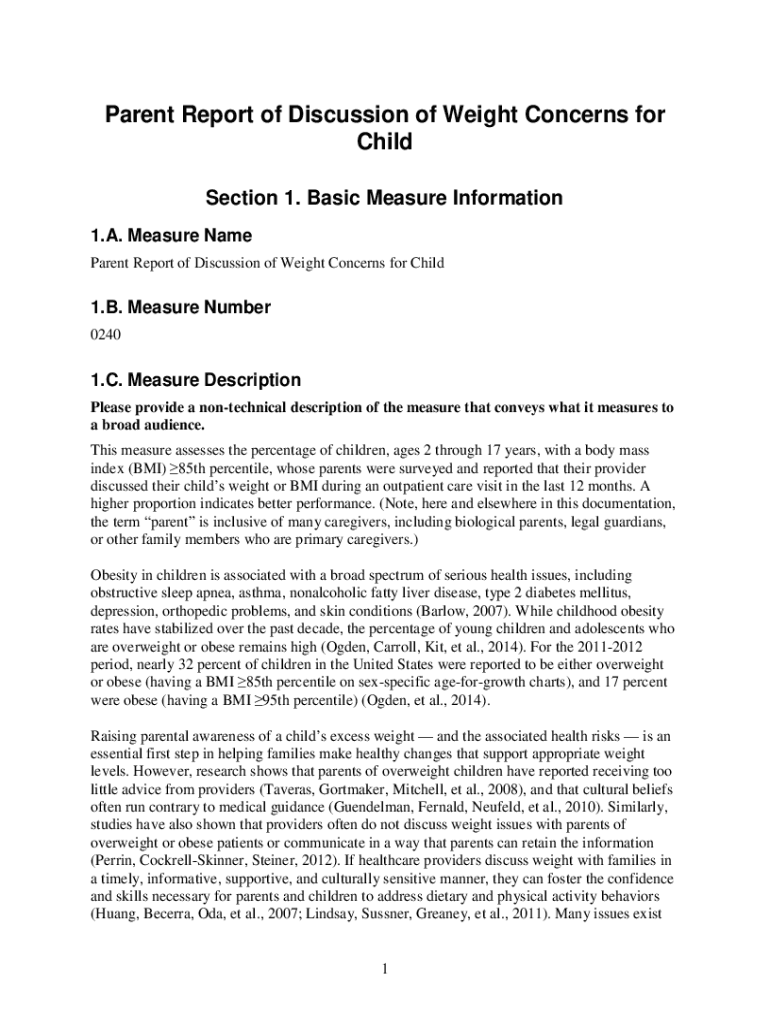 Parent Report of Discussion of Weight Concerns for Child

Section 1. Basic Measure Information

1.A. Measure Name

Parent Report of Discussion of Weight Concerns for Child

1.B. Measure Number

0240

1.C. Measure Description

Please provide a non-technical description of the measure that conveys what it measures to a broad audience.

This measure assesses the percentage of children, ages 2 through 17 years, with a body mass index (BMI) ≥85th percentile, whose parents were surveyed and reported that their provider discussed their child's weight or BMI during an outpatient care visit in the last 12 months. A higher proportion indicates better performance. (Note, here and elsewhere in this documentation, the term "parent" is inclusive of many caregivers, including biological parents, legal guardians, or other family members who are primary caregivers.)

Obesity in children is associated with a broad spectrum of serious health issues, including obstructive sleep apnea, asthma, nonalcoholic fatty liver disease, type 2 diabetes mellitus, depression, orthopedic problems, and skin conditions (Barlow, 2007). While childhood obesity rates have stabilized over the past decade, the percentage of young children and adolescents who are overweight or obese remains high (Ogden, Carroll, Kit, et al., 2014). For the 2011-2012 period, nearly 32 percent of children in the United States were reported to be either overweight or obese (having a BMI ≥85th percentile on sex-specific age-for-growth charts), and 17 percent were obese (having a BMI ≥95th percentile) (Ogden, et al., 2014).

Raising parental awareness of a child's excess weight — and the associated health risks — is an essential first step in helping families make healthy changes that support appropriate weight levels. However, research shows that parents of overweight children have reported receiving too little advice from providers (Taveras, Gortmaker, Mitchell, et al., 2008), and that cultural beliefs often run contrary to medical guidance (Guendelman, Fernald, Neufeld, et al., 2010). Similarly, studies have also shown that providers often do not discuss weight issues with parents of overweight or obese patients or communicate in a way that parents can retain the information (Perrin, Cockrell-Skinner, Steiner, 2012). If healthcare providers discuss weight with families in a timely, informative, supportive, and culturally sensitive manner, they can foster the confidence and skills necessary for parents and children to address dietary and physical activity behaviors (Huang, Becerra, Oda, et al., 2007; Lindsay, Sussner, Greaney, et al., 2011). Many issues exist

1